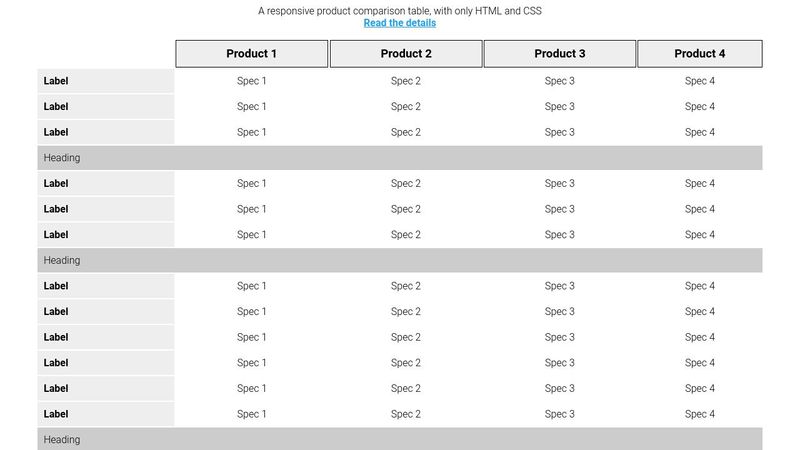 A responsive product comparison table, with only HTML and CSS
Read the details

| | Product 1 | Product 2 | Product 3 | Product 4 |
|---|---|---|---|---|
| Label | Spec 1 | Spec 2 | Spec 3 | Spec 4 |
| Label | Spec 1 | Spec 2 | Spec 3 | Spec 4 |
| Label | Spec 1 | Spec 2 | Spec 3 | Spec 4 |
| Heading | | | | |
| Label | Spec 1 | Spec 2 | Spec 3 | Spec 4 |
| Label | Spec 1 | Spec 2 | Spec 3 | Spec 4 |
| Label | Spec 1 | Spec 2 | Spec 3 | Spec 4 |
| Heading | | | | |
| Label | Spec 1 | Spec 2 | Spec 3 | Spec 4 |
| Label | Spec 1 | Spec 2 | Spec 3 | Spec 4 |
| Label | Spec 1 | Spec 2 | Spec 3 | Spec 4 |
| Label | Spec 1 | Spec 2 | Spec 3 | Spec 4 |
| Label | Spec 1 | Spec 2 | Spec 3 | Spec 4 |
| Label | Spec 1 | Spec 2 | Spec 3 | Spec 4 |
| Heading | | | | |